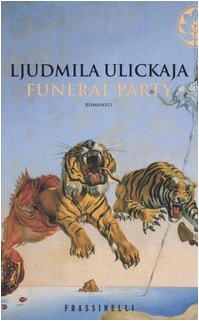 LJUDMILA ULICKAJA
FUNERAL PARTY
ROMANZO

FRASSINELLI